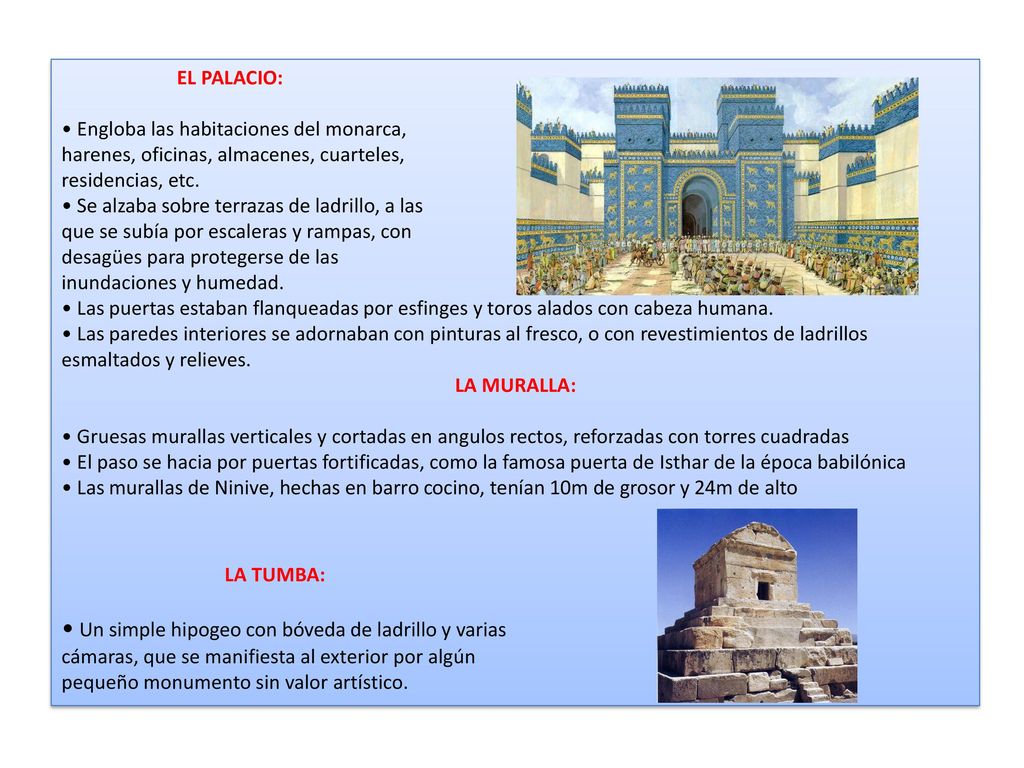 EL PALACIO:

• Engloba las habitaciones del monarca, harenes, oficinas, almacenes, cuarteles, residencias, etc.
• Se alzaba sobre terrazas de ladrillo, a las que se subía por escaleras y rampas, con desagües para protegerse de las inundaciones y humedad.
• Las puertas estaban flanqueadas por esfinges y toros alados con cabeza humana.
• Las paredes interiores se adornaban con pinturas al fresco, o con revestimientos de ladrillos esmaltados y relieves.

LA MURALLA:

• Gruesas murallas verticales y cortadas en angulos rectos, reforzadas con torres cuadradas
• El paso se hacia por puertas fortificadas, como la famosa puerta de Isthar de la época babilónica
• Las murallas de Ninive, hechas en barro cocino, tenían 10m de grosor y 24m de alto

LA TUMBA:

• Un simple hipogeo con bóveda de ladrillo y varias cámaras, que se manifiesta al exterior por algún pequeño monumento sin valor artístico.